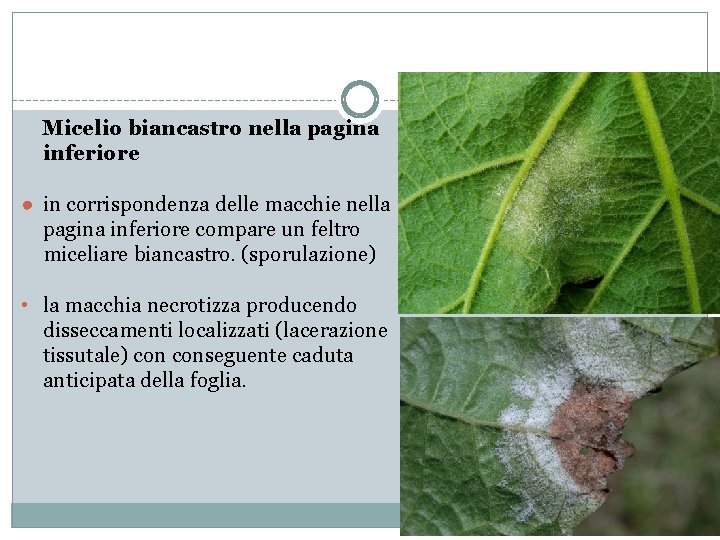 Micelio biancastro nella pagina inferiore

• in corrispondenza delle macchie nella pagina inferiore compare un feltro miceliare biancastro. (sporulazione)

• la macchia necrotizza producendo disseccamenti localizzati (lacerazione tissutale) con conseguente caduta anticipata della foglia.